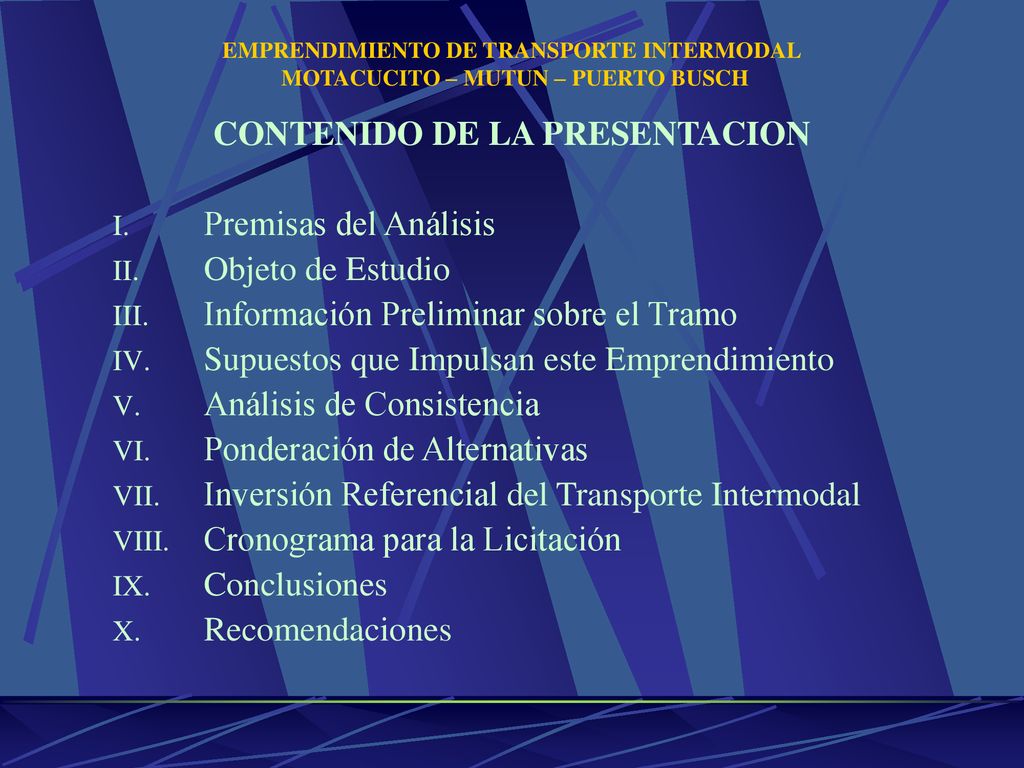 EMPRENDIMIENTO DE TRANSPORTE INTERMODAL
MOTACUCITO – MUTUN – PUERTO BUSCH

CONTENIDO DE LA PRESENTACION

I. Premisas del Análisis
II. Objeto de Estudio
III. Información Preliminar sobre el Tramo
IV. Supuestos que Impulsan este Emprendimiento
V. Análisis de Consistencia
VI. Ponderación de Alternativas
VII. Inversión Referencial del Transporte Intermodal
VIII. Cronograma para la Licitación
IX. Conclusiones
X. Recomendaciones